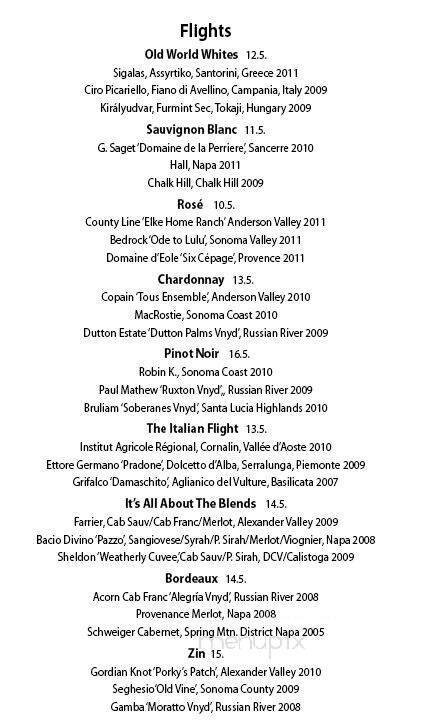 Flights

Old World Whites 12.5.
Sigalas, Assyrtiko, Santorini, Greece 2011
Ciro Picariello, Fiano di Avellino, Campania, Italy 2009
Királyudvar, Furmint Sec, Tokaji, Hungary 2009

Sauvignon Blanc 11.5.
G. Saget 'Domaine de la Perriere', Sancerre 2010
Hall, Napa 2011
Chalk Hill, Chalk Hill 2009

Rosé 10.5.
County Line 'Elke Home Ranch' Anderson Valley 2011
Bedrock 'Ode to Lulu', Sonoma Valley 2011
Domaine d'Eole 'Six Cépage', Provence 2011

Chardonnay 13.5.
Copain 'Tous Ensemble', Anderson Valley 2010
MacRostie, Sonoma Coast 2010
Dutton Estate 'Dutton Palms Vnyd', Russian River 2009

Pinot Noir 16.5.
Robin K., Sonoma Coast 2010
Paul Mathew 'Ruxton Vnyd',, Russian River 2009
Bruliam 'Soberanes Vnyd', Santa Lucia Highlands 2010

The Italian Flight 13.5.
Institut Agricole Régional, Cornalin, Vallée d'Aoste 2010
Ettore Germano 'Pradone', Dolcetto d'Alba, Serralunga, Piemonte 2009
Grifalco 'Damaschito', Aglianico del Vulture, Basilicata 2007

It's All About The Blends 14.5.
Farrier, Cab Sauv/Cab Franc/Merlot, Alexander Valley 2009
Bacio Divino 'Pazzo', Sangiovese/Syrah/P. Sirah/Merlot/Viognier, Napa 2008
Sheldon 'Weatherly Cuvee', Cab Sauv/P. Sirah, DCV/Calistoga 2009

Bordeaux 14.5.
Acorn Cab Franc 'Alegría Vnyd', Russian River 2008
Provenance Merlot, Napa 2008
Schweiger Cabernet, Spring Mtn. District Napa 2005

Zin 15.
Gordian Knot 'Porky's Patch', Alexander Valley 2010
Seghesio 'Old Vine', Sonoma County 2009
Gamba 'Moratto Vnyd', Russian River 2008

menupix